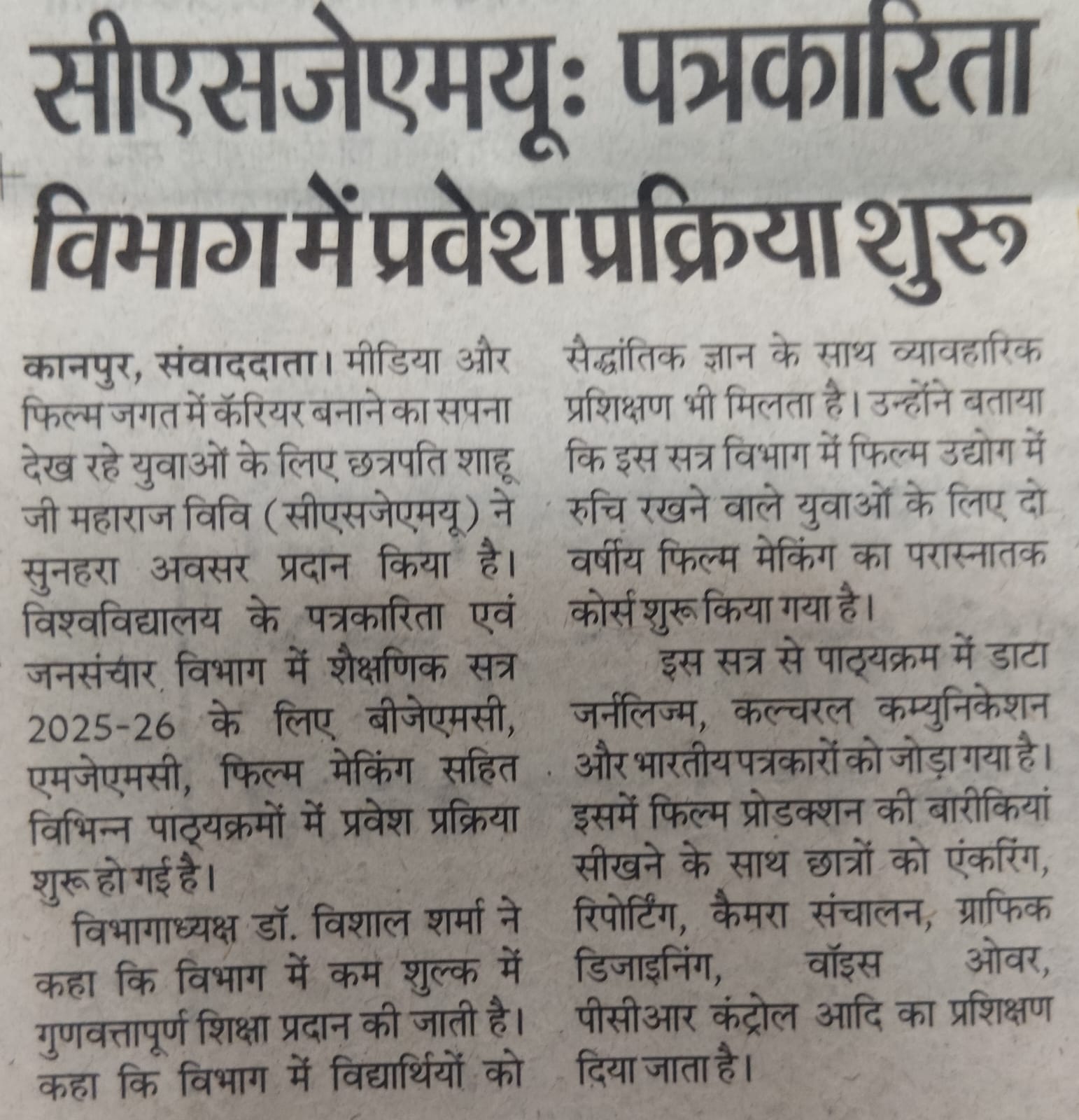 सीएसजेएमयूः पत्रकारिता विभाग में प्रवेश प्रक्रिया शुरू

कानपुर, संवाददाता। मीडिया और फिल्म जगत में कॅरियर बनाने का सपना देख रहे युवाओं के लिए छत्रपति शाहू जी महाराज विवि (सीएसजेएमयू) ने सुनहरा अवसर प्रदान किया है। विश्वविद्यालय के पत्रकारिता एवं जनसंचार विभाग में शैक्षणिक सत्र 2025-26 के लिए बीजेएमसी, एमजेएमसी, फिल्म मेकिंग सहित विभिन्न पाठ्यक्रमों में प्रवेश प्रक्रिया शुरू हो गई है।

विभागाध्यक्ष डॉ. विशाल शर्मा ने कहा कि विभाग में कम शुल्क में गुणवत्तापूर्ण शिक्षा प्रदान की जाती है। कहा कि विभाग में विद्यार्थियों को सैद्धांतिक ज्ञान के साथ व्यावहारिक प्रशिक्षण भी मिलता है। उन्होंने बताया कि इस सत्र विभाग में फिल्म उद्योग में रुचि रखने वाले युवाओं के लिए दो वर्षीय फिल्म मेकिंग का परास्नातक कोर्स शुरू किया गया है।

इस सत्र से पाठ्यक्रम में डाटा जर्नलिज्म, कल्चरल कम्युनिकेशन और भारतीय पत्रकारों को जोड़ा गया है। इसमें फिल्म प्रोडक्शन की बारीकियां सीखने के साथ छात्रों को एंकरिंग, रिपोर्टिंग, कैमरा संचालन, ग्राफिक डिजाइनिंग, वॉइस ओवर, पीसीआर कंट्रोल आदि का प्रशिक्षण दिया जाता है।